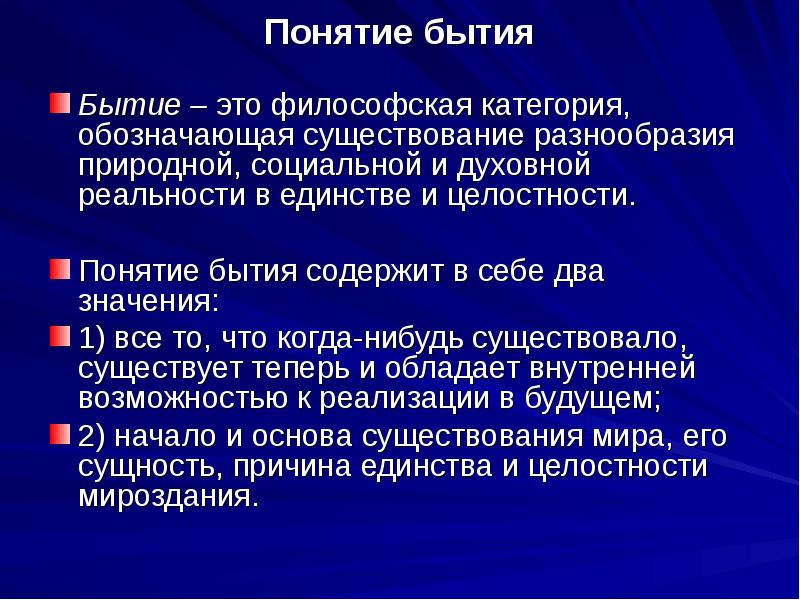 Понятие бытия

Бытие – это философская категория, обозначающая существование разнообразия природной, социальной и духовной реальности в единстве и целостности.

Понятие бытия содержит в себе два значения:

1) все то, что когда-нибудь существовало, существует теперь и обладает внутренней возможностью к реализации в будущем;

2) начало и основа существования мира, его сущность, причина единства и целостности мироздания.